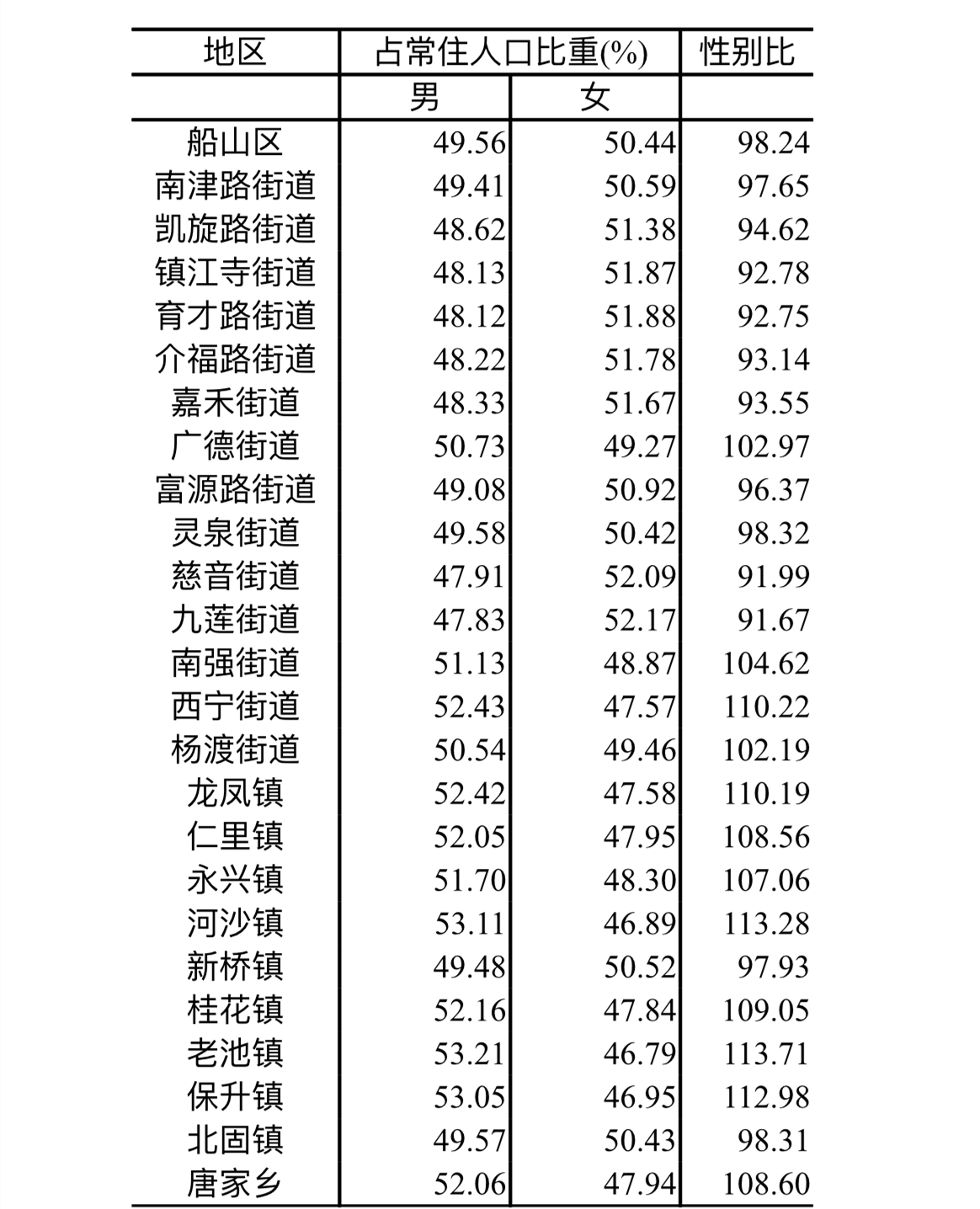 | 地区 | 占常住人口比重(%) | | 性别比 |
|---|---|---|---|
| | 男 | 女 | |
| 船山区 | 49.56 | 50.44 | 98.24 |
| 南津路街道 | 49.41 | 50.59 | 97.65 |
| 凯旋路街道 | 48.62 | 51.38 | 94.62 |
| 镇江寺街道 | 48.13 | 51.87 | 92.78 |
| 育才路街道 | 48.12 | 51.88 | 92.75 |
| 介福路街道 | 48.22 | 51.78 | 93.14 |
| 嘉禾街道 | 48.33 | 51.67 | 93.55 |
| 广德街道 | 50.73 | 49.27 | 102.97 |
| 富源路街道 | 49.08 | 50.92 | 96.37 |
| 灵泉街道 | 49.58 | 50.42 | 98.32 |
| 慈音街道 | 47.91 | 52.09 | 91.99 |
| 九莲街道 | 47.83 | 52.17 | 91.67 |
| 南强街道 | 51.13 | 48.87 | 104.62 |
| 西宁街道 | 52.43 | 47.57 | 110.22 |
| 杨渡街道 | 50.54 | 49.46 | 102.19 |
| 龙凤镇 | 52.42 | 47.58 | 110.19 |
| 仁里镇 | 52.05 | 47.95 | 108.56 |
| 永兴镇 | 51.70 | 48.30 | 107.06 |
| 河沙镇 | 53.11 | 46.89 | 113.28 |
| 新桥镇 | 49.48 | 50.52 | 97.93 |
| 桂花镇 | 52.16 | 47.84 | 109.05 |
| 老池镇 | 53.21 | 46.79 | 113.71 |
| 保升镇 | 53.05 | 46.95 | 112.98 |
| 北固镇 | 49.57 | 50.43 | 98.31 |
| 唐家乡 | 52.06 | 47.94 | 108.60 |